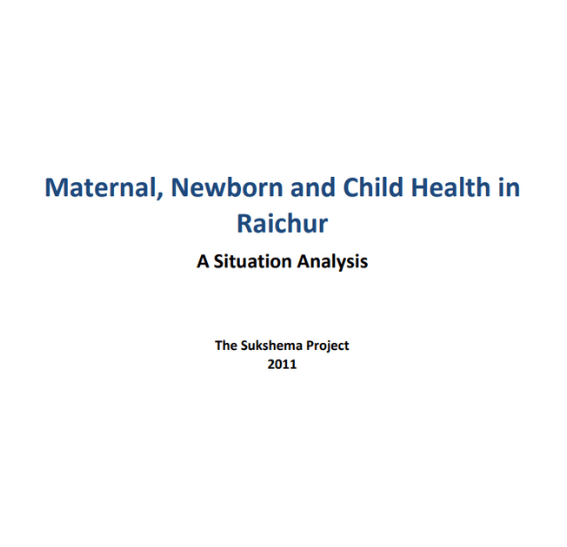 Maternal, Newborn and Child Health in Raichur

A Situation Analysis

The Sukshema Project
2011